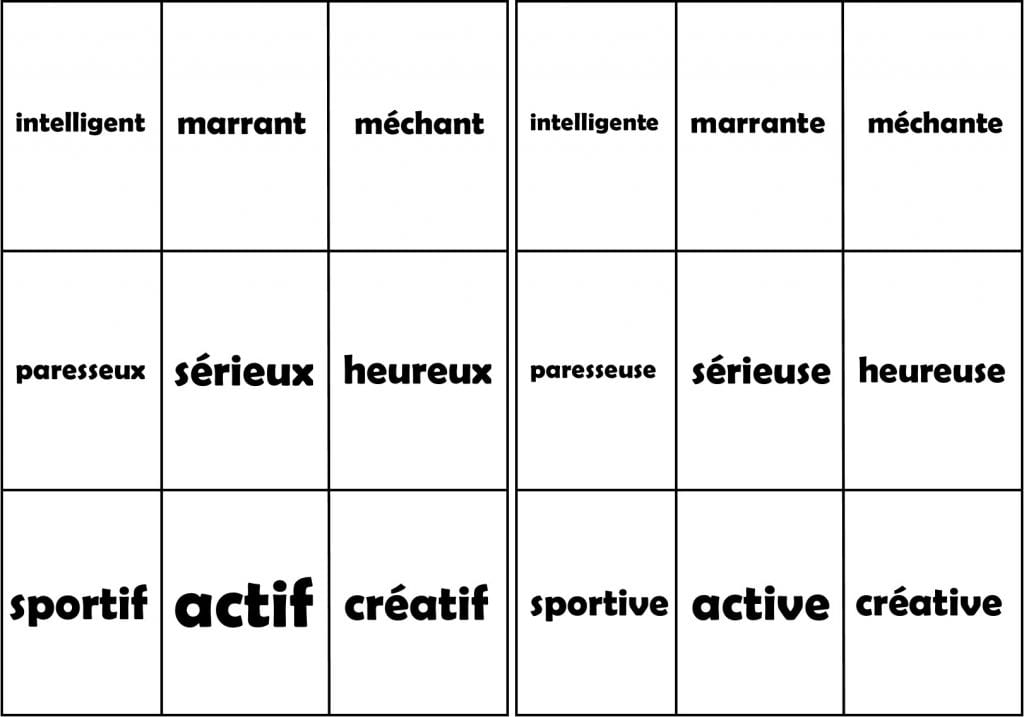 | intelligent | marrant | méchant |
|---|---|---|
| paresseux | sérieux | heureux |
| sportif | actif | créatif |

| intelligente | marrante | méchante |
|---|---|---|
| paresseuse | sérieuse | heureuse |
| sportive | active | créative |